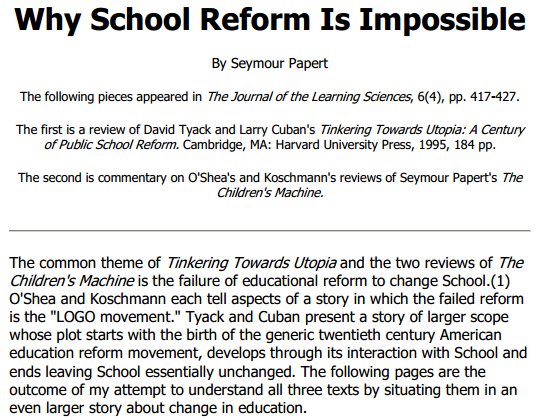 Why School Reform Is Impossible

By Seymour Papert

The following pieces appeared in The Journal of the Learning Sciences, 6(4), pp. 417-427.

The first is a review of David Tyack and Larry Cuban's Tinkering Towards Utopia: A Century of Public School Reform. Cambridge, MA: Harvard University Press, 1995, 184 pp.

The second is commentary on O'Shea's and Koschmann's reviews of Seymour Papert's The Children's Machine.

The common theme of Tinkering Towards Utopia and the two reviews of The Children's Machine is the failure of educational reform to change School.(1) O'Shea and Koschmann each tell aspects of a story in which the failed reform is the "LOGO movement." Tyack and Cuban present a story of larger scope whose plot starts with the birth of the generic twentieth century American education reform movement, develops through its interaction with School and ends leaving School essentially unchanged. The following pages are the outcome of my attempt to understand all three texts by situating them in an even larger story about change in education.